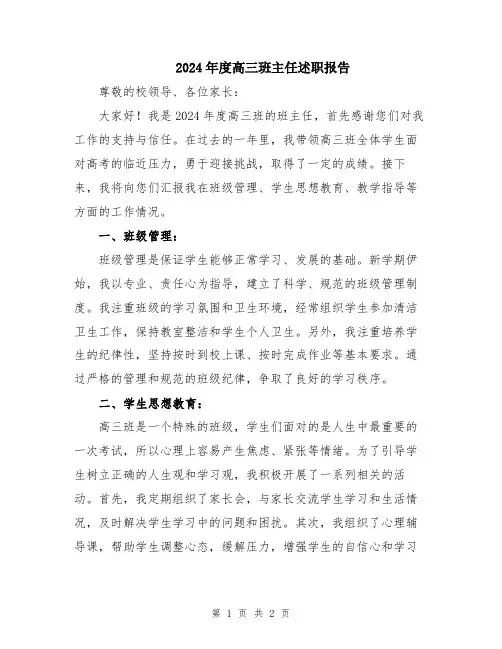 2024年度高三班主任述职报告

尊敬的校领导、各位家长：

大家好！我是2024年度高三班的班主任，首先感谢您们对我工作的支持与信任。在过去的一年里，我带领高三班全体学生面对高考的临近压力，勇于迎接挑战，取得了一定的成绩。接下来，我将向您们汇报我在班级管理、学生思想教育、教学指导等方面的工作情况。

一、班级管理：

班级管理是保证学生能够正常学习、发展的基础。新学期伊始，我以专业、责任心为指导，建立了科学、规范的班级管理制度。我注重班级的学习氛围和卫生环境，经常组织学生参加清洁卫生工作，保持教室整洁和学生个人卫生。另外，我注重培养学生的纪律性，坚持按时到校上课、按时完成作业等基本要求。通过严格的管理和规范的班级纪律，争取了良好的学习秩序。

二、学生思想教育：

高三班是一个特殊的班级，学生们面对的是人生中最重要的一次考试，所以心理上容易产生焦虑、紧张等情绪。为了引导学生树立正确的人生观和学习观，我积极开展了一系列相关的活动。首先，我定期组织了家长会，与家长交流学生学习和生活情况，及时解决学生学习中的问题和困扰。其次，我组织了心理辅导课，帮助学生调整心态，缓解压力，增强学生的自信心和学习

第 1 页 共 2 页